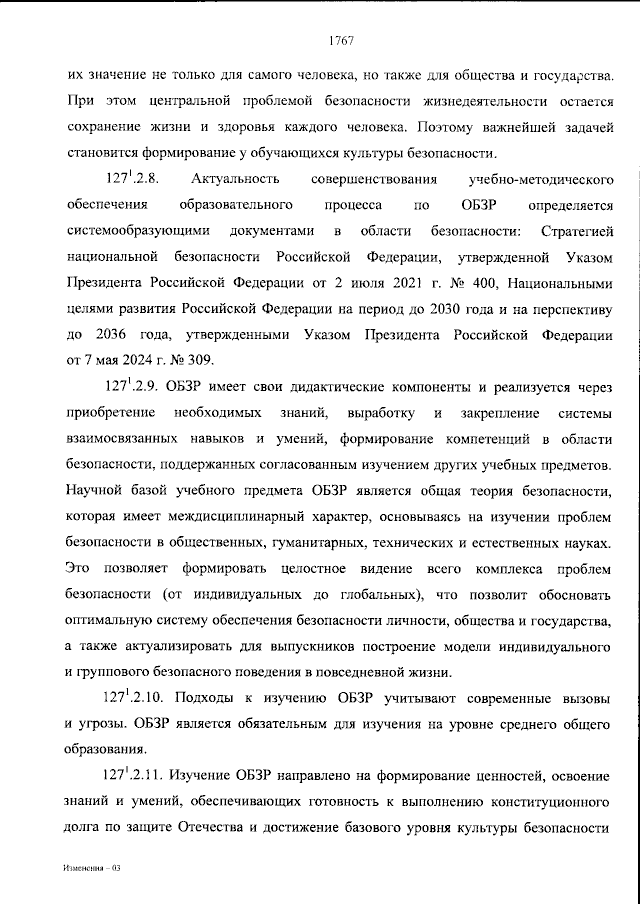 1767

их значение не только для самого человека, но также для общества и государства. При этом центральной проблемой безопасности жизнедеятельности остается сохранение жизни и здоровья каждого человека. Поэтому важнейшей задачей становится формирование у обучающихся культуры безопасности.

$127^{1}$.2.8. Актуальность совершенствования учебно-методического обеспечения образовательного процесса по ОБЗР определяется системообразующими документами в области безопасности: Стратегией национальной безопасности Российской Федерации, утвержденной Указом Президента Российской Федерации от 2 июля 2021 г. № 400, Национальными целями развития Российской Федерации на период до 2030 года и на перспективу до 2036 года, утвержденными Указом Президента Российской Федерации от 7 мая 2024 г. № 309.

$127^{1}$.2.9. ОБЗР имеет свои дидактические компоненты и реализуется через приобретение необходимых знаний, выработку и закрепление системы взаимосвязанных навыков и умений, формирование компетенций в области безопасности, поддержанных согласованным изучением других учебных предметов. Научной базой учебного предмета ОБЗР является общая теория безопасности, которая имеет междисциплинарный характер, основываясь на изучении проблем безопасности в общественных, гуманитарных, технических и естественных науках. Это позволяет формировать целостное видение всего комплекса проблем безопасности (от индивидуальных до глобальных), что позволит обосновать оптимальную систему обеспечения безопасности личности, общества и государства, а также актуализировать для выпускников построение модели индивидуального и группового безопасного поведения в повседневной жизни.

$127^{1}$.2.10. Подходы к изучению ОБЗР учитывают современные вызовы и угрозы. ОБЗР является обязательным для изучения на уровне среднего общего образования.

$127^{1}$.2.11. Изучение ОБЗР направлено на формирование ценностей, освоение знаний и умений, обеспечивающих готовность к выполнению конституционного долга по защите Отечества и достижение базового уровня культуры безопасности

Изменения – 03